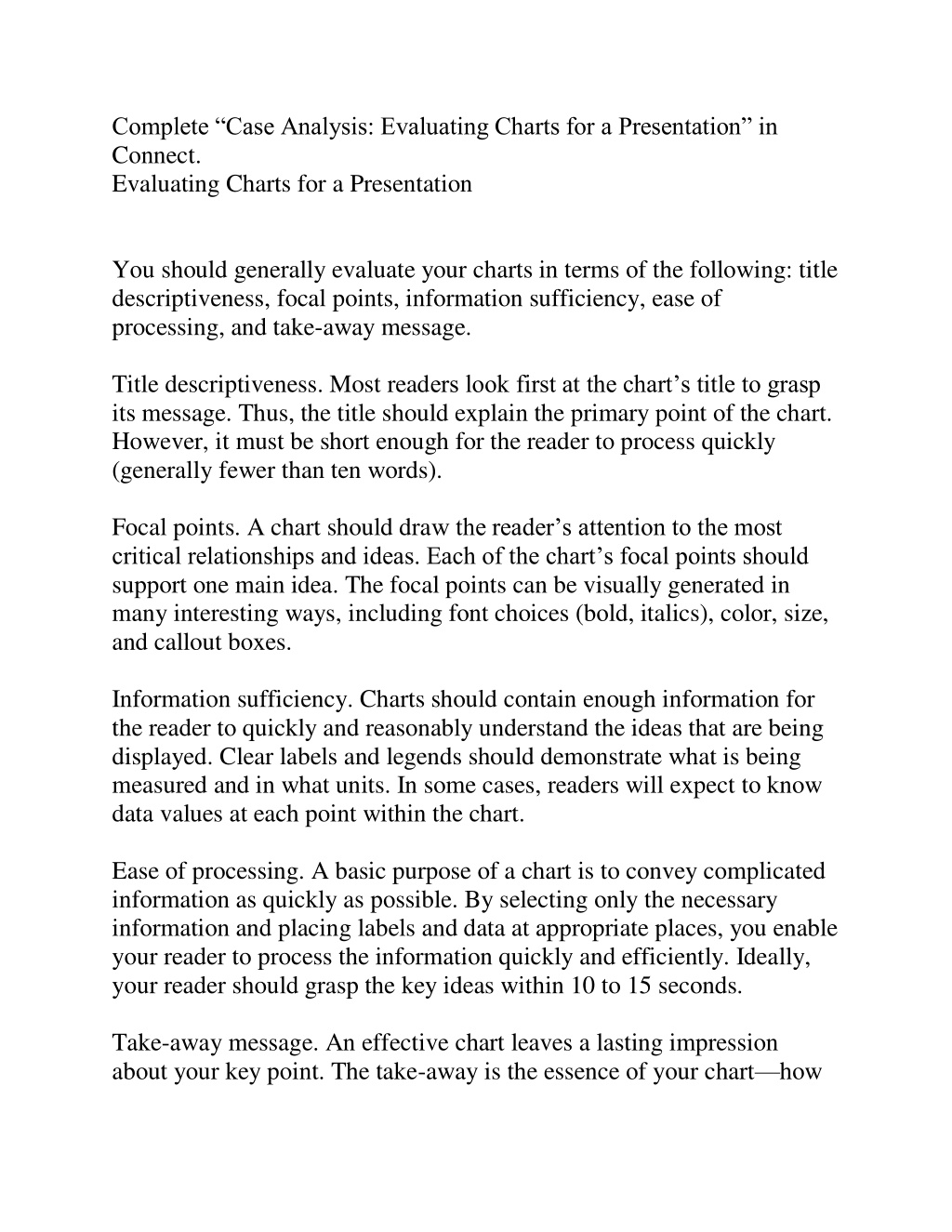 Complete “Case Analysis: Evaluating Charts for a Presentation” in Connect.
Evaluating Charts for a Presentation

You should generally evaluate your charts in terms of the following: title descriptiveness, focal points, information sufficiency, ease of processing, and take-away message.

Title descriptiveness. Most readers look first at the chart’s title to grasp its message. Thus, the title should explain the primary point of the chart. However, it must be short enough for the reader to process quickly (generally fewer than ten words).

Focal points. A chart should draw the reader’s attention to the most critical relationships and ideas. Each of the chart’s focal points should support one main idea. The focal points can be visually generated in many interesting ways, including font choices (bold, italics), color, size, and callout boxes.

Information sufficiency. Charts should contain enough information for the reader to quickly and reasonably understand the ideas that are being displayed. Clear labels and legends should demonstrate what is being measured and in what units. In some cases, readers will expect to know data values at each point within the chart.

Ease of processing. A basic purpose of a chart is to convey complicated information as quickly as possible. By selecting only the necessary information and placing labels and data at appropriate places, you enable your reader to process the information quickly and efficiently. Ideally, your reader should grasp the key ideas within 10 to 15 seconds.

Take-away message. An effective chart leaves a lasting impression about your key point. The take-away is the essence of your chart—how